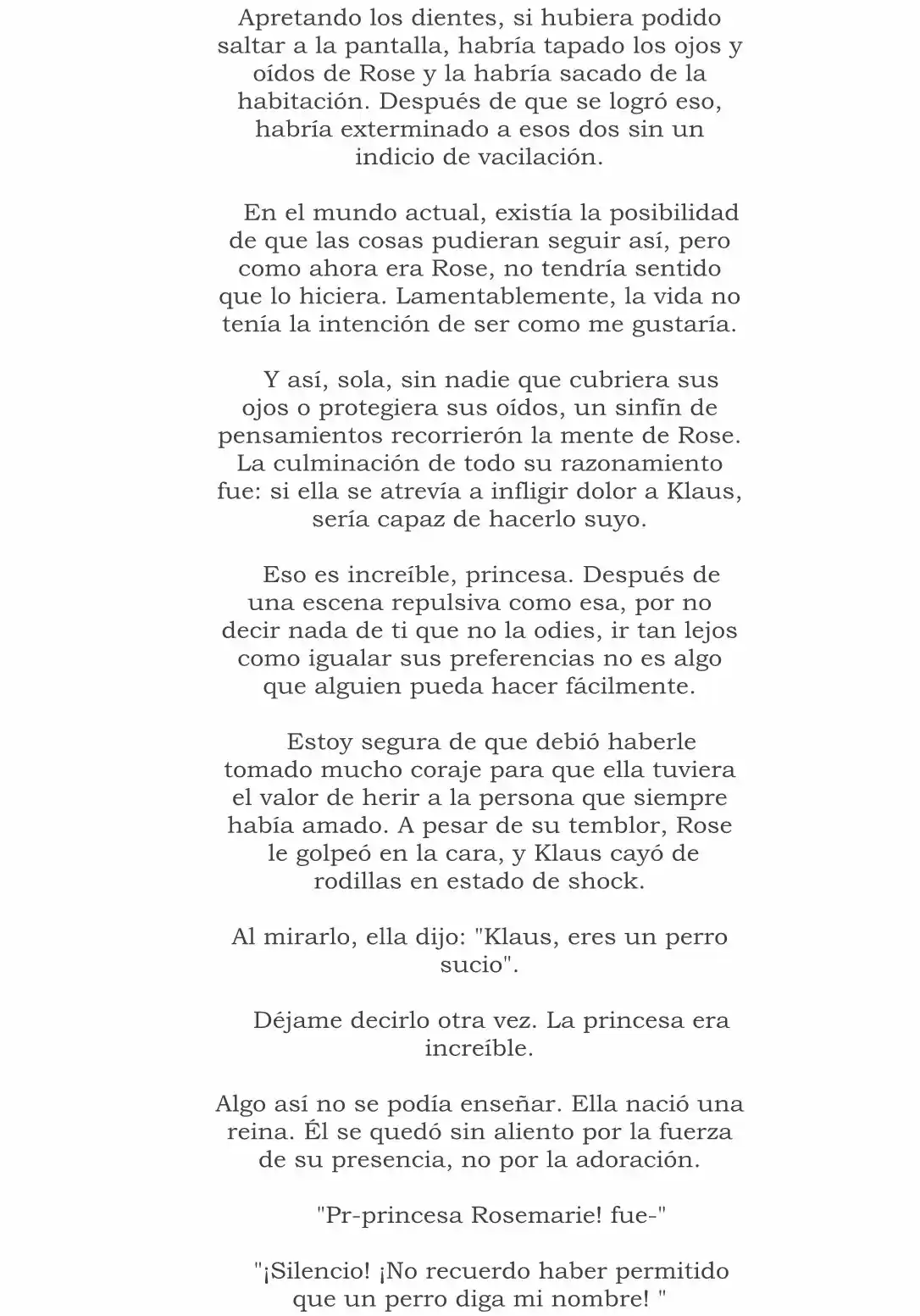 Apretando los dientes, si hubiera podido saltar a la pantalla, habría tapado los ojos y oídos de Rose y la habría sacado de la habitación. Después de que se logró eso, habría exterminado a esos dos sin un indicio de vacilación.

En el mundo actual, existía la posibilidad de que las cosas pudieran seguir así, pero como ahora era Rose, no tendría sentido que lo hiciera. Lamentablemente, la vida no tenía la intención de ser como me gustaría.

Y así, sola, sin nadie que cubriera sus ojos o protegiera sus oídos, un sinfín de pensamientos recorrierón la mente de Rose. La culminación de todo su razonamiento fue: si ella se atrevía a infligir dolor a Klaus, sería capaz de hacerlo suyo.

Eso es increíble, princesa. Después de una escena repulsiva como esa, por no decir nada de ti que no la odies, ir tan lejos como igualar sus preferencias no es algo que alguien pueda hacer fácilmente.

Estoy segura de que debió haberle tomado mucho coraje para que ella tuviera el valor de herir a la persona que siempre había amado. A pesar de su temblor, Rose le golpeó en la cara, y Klaus cayó de rodillas en estado de shock.

Al mirarlo, ella dijo: "Klaus, eres un perro sucio".

Déjame decirlo otra vez. La princesa era increíble.

Algo así no se podía enseñar. Ella nació una reina. Él se quedó sin aliento por la fuerza de su presencia, no por la adoración.

"Pr-princesa Rosemarie! fue-"

"¡Silencio! ¡No recuerdo haber permitido que un perro diga mi nombre! "